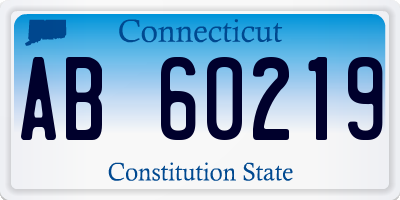 Connecticut

AB 60219

Constitution State